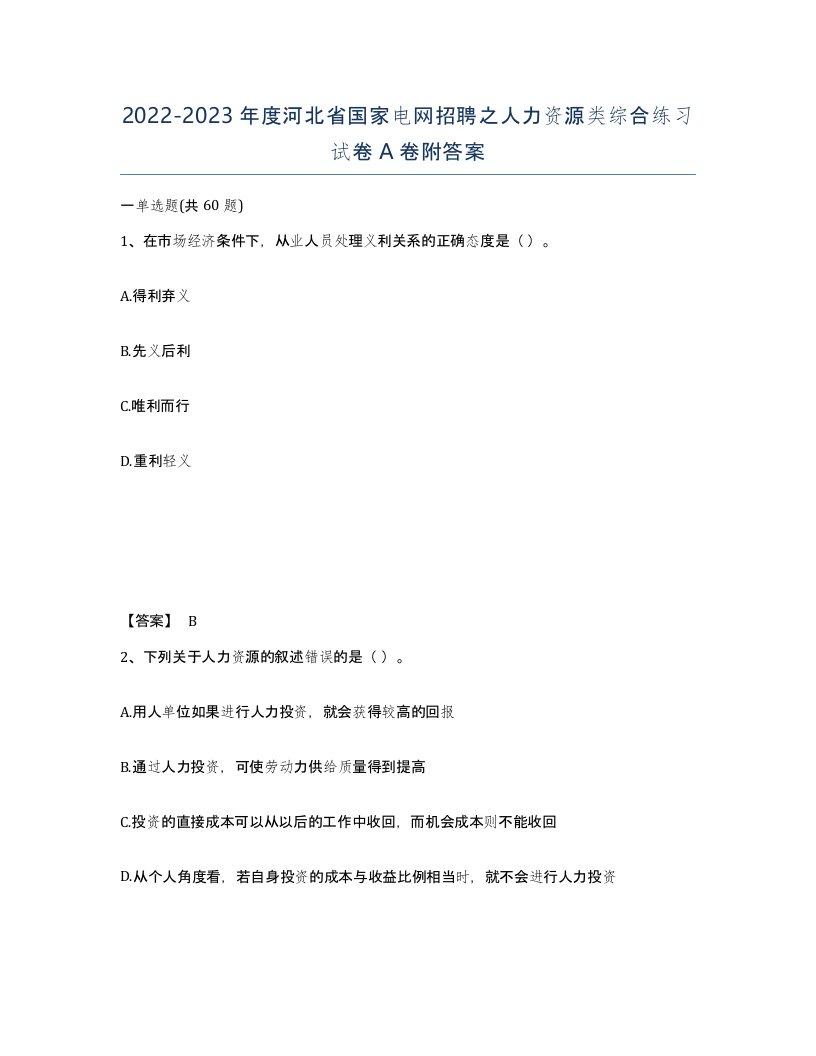 2022-2023年度河北省国家电网招聘之人力资源类综合练习试卷A卷附答案

一单选题(共60题)

1、在市场经济条件下，从业人员处理义利关系的正确态度是（）。

A.得利弃义

B.先义后利

C.唯利而行

D.重利轻义

【答案】 B

2、下列关于人力资源的叙述错误的是（）。

A.用人单位如果进行人力投资，就会获得较高的回报

B.通过人力投资，可使劳动力供给质量得到提高

C.投资的直接成本可以从以后的工作中收回，而机会成本则不能收回

D.从个人角度看，若自身投资的成本与收益比例相当时，就不会进行人力投资